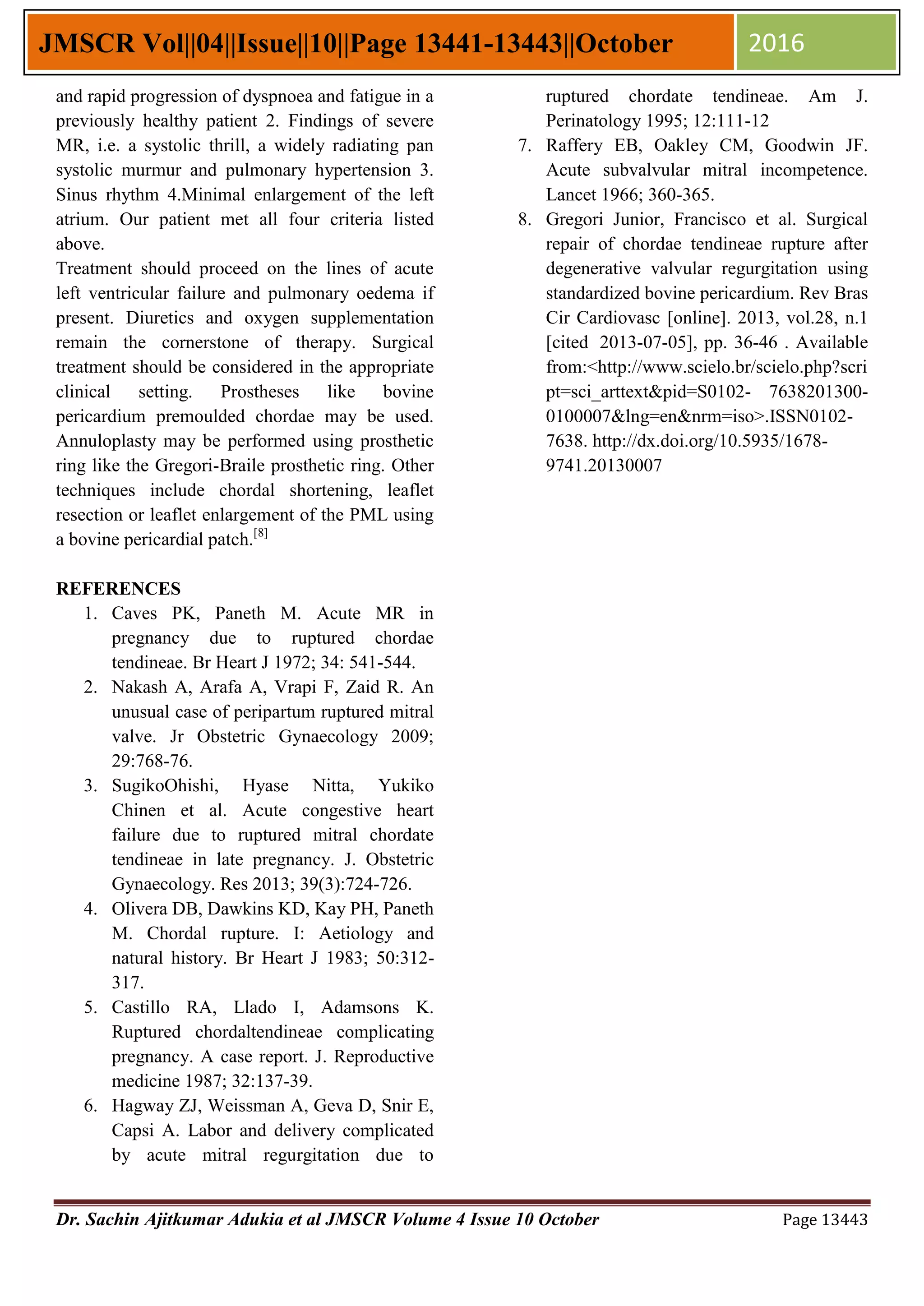 JMSCR Vol||04||Issue||10||Page 13441-13443||October 2016

and rapid progression of dyspnoea and fatigue in a previously healthy patient 2. Findings of severe MR, i.e. a systolic thrill, a widely radiating pan systolic murmur and pulmonary hypertension 3. Sinus rhythm 4.Minimal enlargement of the left atrium. Our patient met all four criteria listed above.

Treatment should proceed on the lines of acute left ventricular failure and pulmonary oedema if present. Diuretics and oxygen supplementation remain the cornerstone of therapy. Surgical treatment should be considered in the appropriate clinical setting. Prostheses like bovine pericardium premoulded chordae may be used. Annuloplasty may be performed using prosthetic ring like the Gregori-Braile prosthetic ring. Other techniques include chordal shortening, leaflet resection or leaflet enlargement of the PML using a bovine pericardial patch.$^{[8]}$

REFERENCES

1. Caves PK, Paneth M. Acute MR in pregnancy due to ruptured chordae tendineae. Br Heart J 1972; 34: 541-544.
2. Nakash A, Arafa A, Vrapi F, Zaid R. An unusual case of peripartum ruptured mitral valve. Jr Obstetric Gynaecology 2009; 29:768-76.
3. SugikoOhishi, Hyase Nitta, Yukiko Chinen et al. Acute congestive heart failure due to ruptured mitral chordate tendineae in late pregnancy. J. Obstetric Gynaecology. Res 2013; 39(3):724-726.
4. Olivera DB, Dawkins KD, Kay PH, Paneth M. Chordal rupture. I: Aetiology and natural history. Br Heart J 1983; 50:312-317.
5. Castillo RA, Llado I, Adamsons K. Ruptured chordaltendineae complicating pregnancy. A case report. J. Reproductive medicine 1987; 32:137-39.
6. Hagway ZJ, Weissman A, Geva D, Snir E, Capsi A. Labor and delivery complicated by acute mitral regurgitation due to ruptured chordate tendineae. Am J. Perinatology 1995; 12:111-12
7. Raffery EB, Oakley CM, Goodwin JF. Acute subvalvular mitral incompetence. Lancet 1966; 360-365.
8. Gregori Junior, Francisco et al. Surgical repair of chordae tendineae rupture after degenerative valvular regurgitation using standardized bovine pericardium. Rev Bras Cir Cardiovasc [online]. 2013, vol.28, n.1 [cited 2013-07-05], pp. 36-46 . Available from:<http://www.scielo.br/scielo.php?script=sci_arttext&pid=S0102- 7638201300-0100007&lng=en&nrm=iso>.ISSN0102-7638. http://dx.doi.org/10.5935/1678-9741.20130007

Dr. Sachin Ajitkumar Adukia et al JMSCR Volume 4 Issue 10 October Page 13443